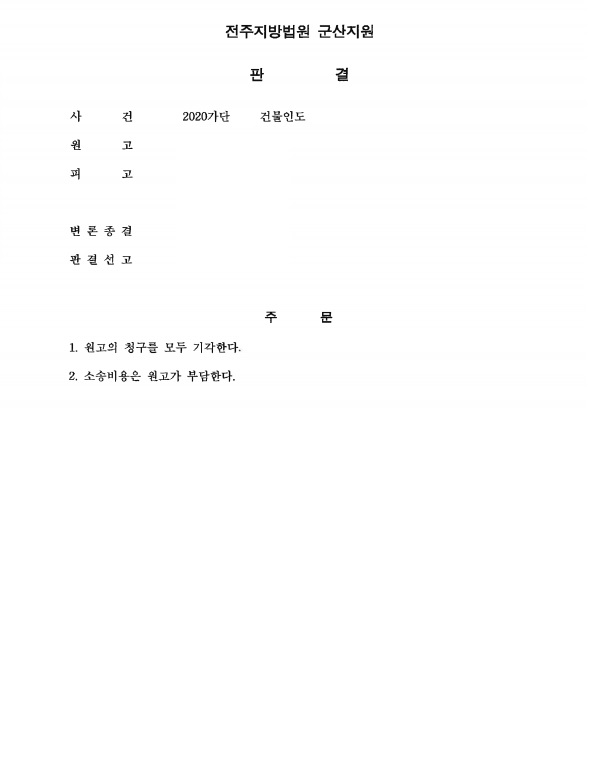 전주지방법원 군산지원

판 결

사 건 2020가단 건물인도

원 고

피 고

변 론 종 결

판 결 선 고

주 문

1. 원고의 청구를 모두 기각한다.

2. 소송비용은 원고가 부담한다.